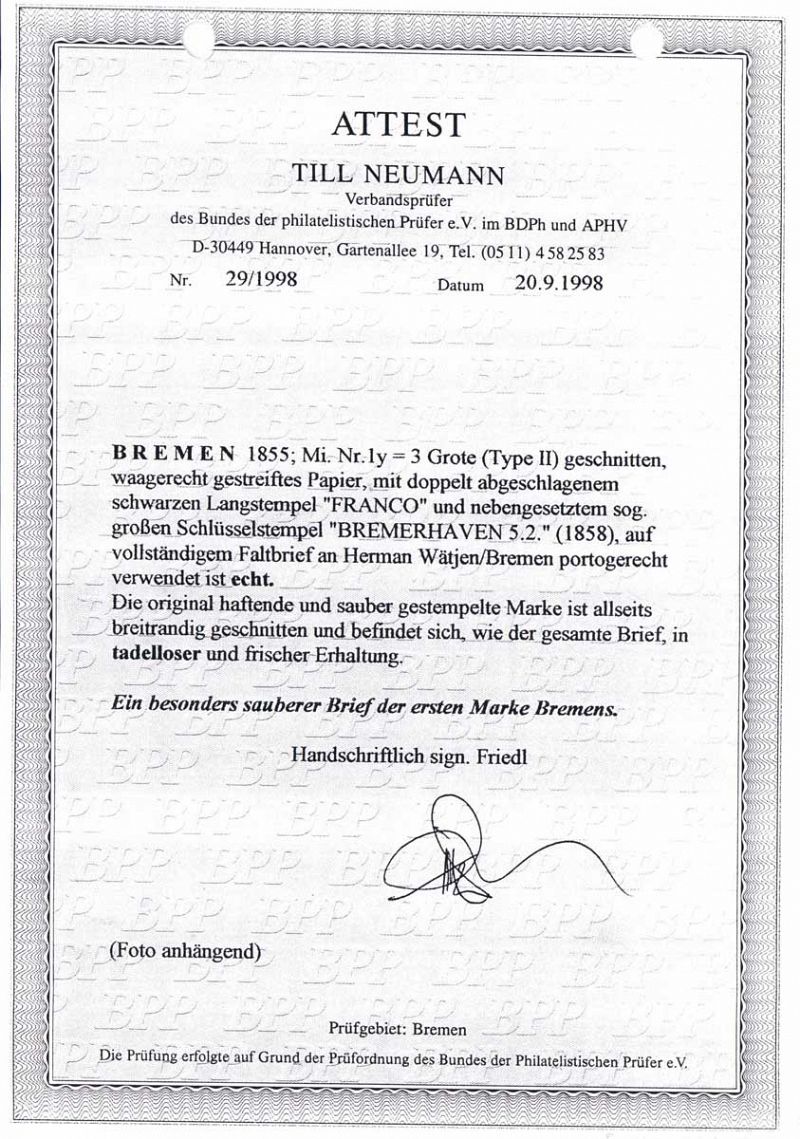 ATTEST

TILL NEUMANN

Verbandsprüfer

des Bundes der philatelistischen Prüfer e.V. im BDPh und APHV

D-30449 Hannover, Gartenallee 19, Tel. (05 11) 4 58 25 83

Nr. 29/1998 Datum 20.9.1998

BREMEN 1855; Mi. Nr. 1y = 3 Grote (Type II) geschnitten, waagerecht gestreiftes Papier, mit doppelt abgeschlagenem schwarzen Langstempel "FRANCO" und nebengesetztem sog. großen Schlüsselstempel "BREMERHAVEN 5.2." (1858), auf vollständigem Faltbrief an Herman Wätjen/Bremen portogerecht verwendet ist echt.

Die original haftende und sauber gestempelte Marke ist allseits breitrandig geschnitten und befindet sich, wie der gesamte Brief, in tadelloser und frischer Erhaltung.

Ein besonders sauberer Brief der ersten Marke Bremens.

Handschriftlich sign. Friedl

(Foto anhängend)

Prüfgebiet: Bremen

Die Prüfung erfolgte auf Grund der Prüfordnung des Bundes der Philatelistischen Prüfer e.V.

BPP